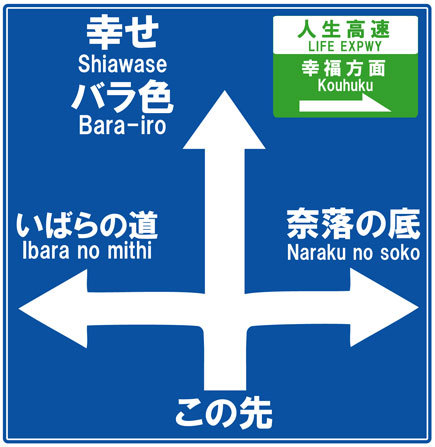 幸せ
Shiawase
バラ色
Bara-iro

人生高速
LIFE EXPWY
幸福方面
Kouhuku

いばらの道
Ibara no mithi

奈落の底
Naraku no soko

この先